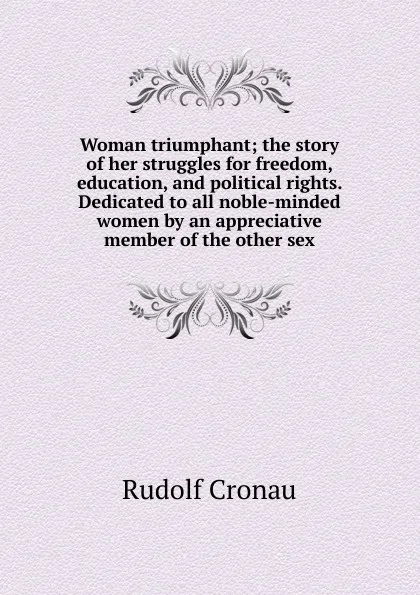 Woman triumphant; the story of her struggles for freedom, education, and political rights. Dedicated to all noble-minded women by an appreciative member of the other sex

Rudolf Cronau